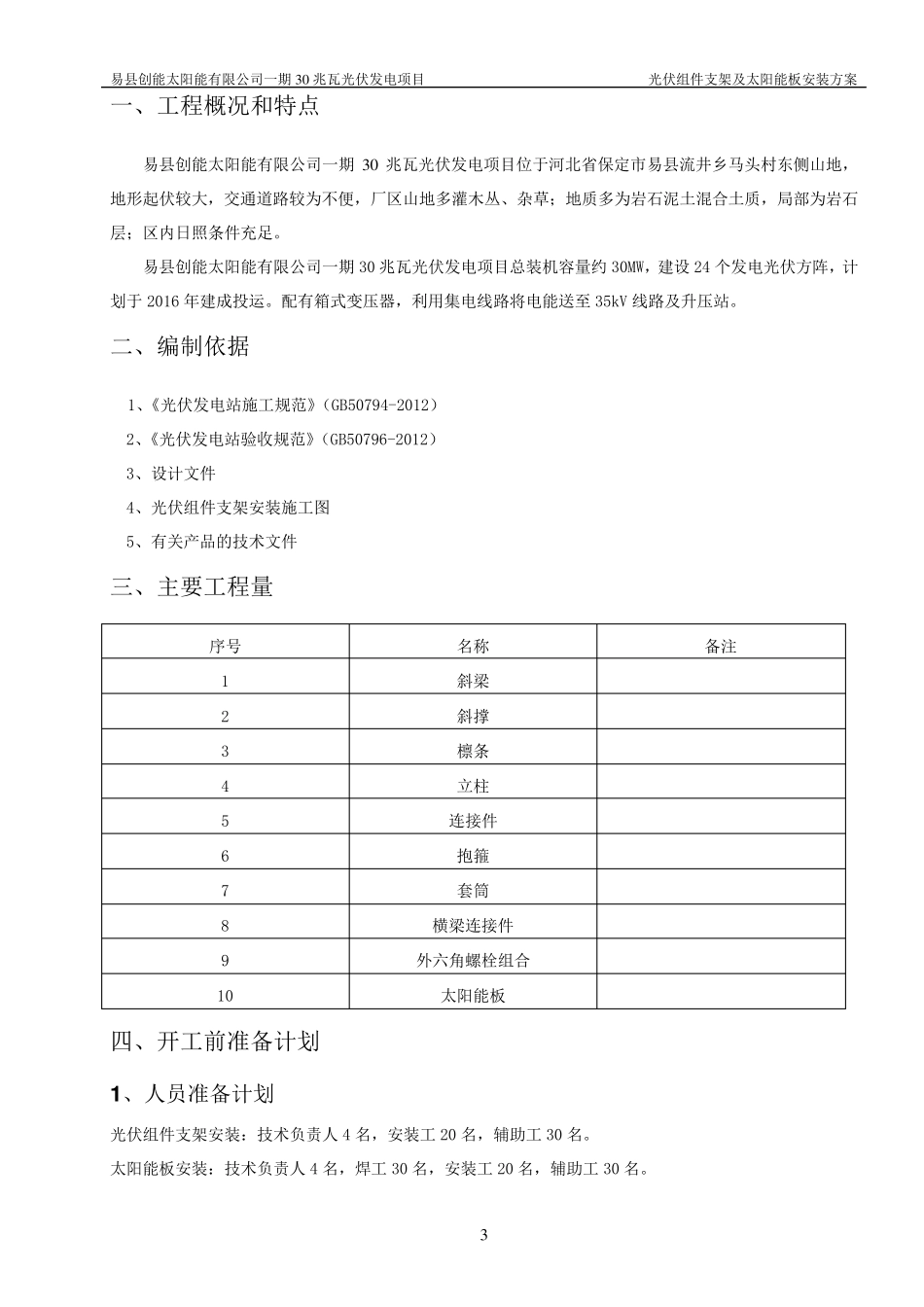 易县创能太阳能有限公司一期 30 兆瓦光伏发电项目

光伏组件支架及太阳能板安装方案

一、工程概况和特点

易县创能太阳能有限公司一期 30 兆瓦光伏发电项目位于河北省保定市易县流井乡马头村东侧山地，地形起伏较大，交通道路较为不便，厂区山地多灌木丛、杂草；地质多为岩石泥土混合土质，局部为岩石层；区内日照条件充足。

易县创能太阳能有限公司一期 30 兆瓦光伏发电项目总装机容量约 30MW，建设 24 个发电光伏方阵，计划于 2016 年建成投运。配有箱式变压器，利用集电线路将电能送至 35kV 线路及升压站。

二、编制依据

1、《光伏发电站施工规范》（GB50794-2012）

2、《光伏发电站验收规范》（GB50796-2012）

3、设计文件

4、光伏组件支架安装施工图

5、有关产品的技术文件

三、主要工程量

| 序号 | 名称 | 备注 |
|---|---|---|
| 1 | 斜梁 | |
| 2 | 斜撑 | |
| 3 | 檩条 | |
| 4 | 立柱 | |
| 5 | 连接件 | |
| 6 | 抱箍 | |
| 7 | 套筒 | |
| 8 | 横梁连接件 | |
| 9 | 外六角螺栓组合 | |
| 10 | 太阳能板 | |

四、开工前准备计划

1、人员准备计划

光伏组件支架安装：技术负责人 4 名，安装工 20 名，辅助工 30 名。

太阳能板安装：技术负责人 4 名，焊工 30 名，安装工 20 名，辅助工 30 名。

3